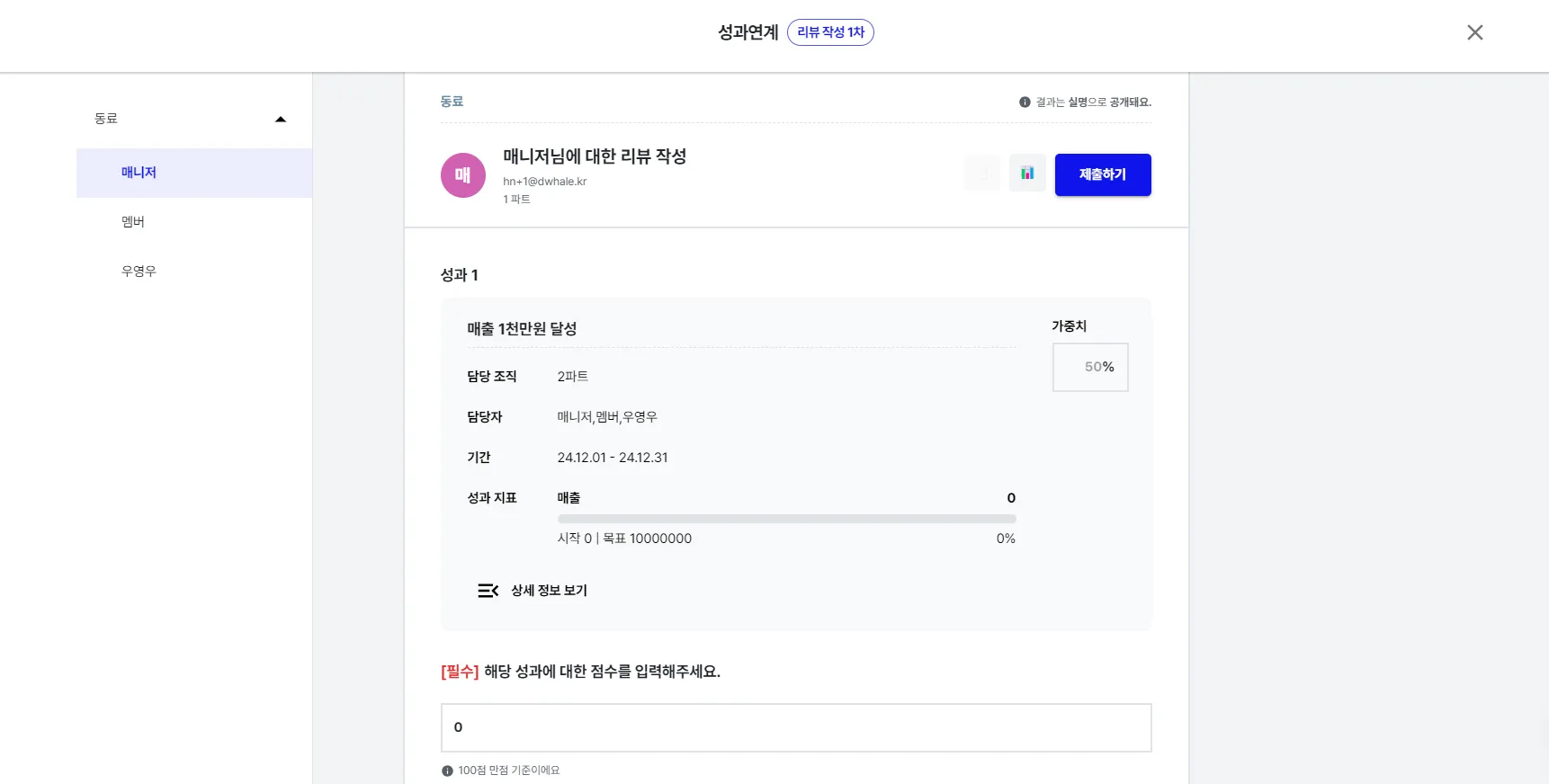 성과연계 리뷰 작성 1차

동료
매니저
멤버
우영우

동료
결과는 실명으로 공개돼요.

매
매니저님에 대한 리뷰 작성
hn+1@dwhale.kr
1 파트
제출하기

성과 1

매출 1천만원 달성
가중치
50%

담당 조직 2파트
담당자 매니저,멤버,우영우
기간 24.12.01 - 24.12.31
성과 지표 매출 0
시작 0 | 목표 10000000 0%

상세 정보 보기

[필수] 해당 성과에 대한 점수를 입력해주세요.

0

100점 만점 기준이에요